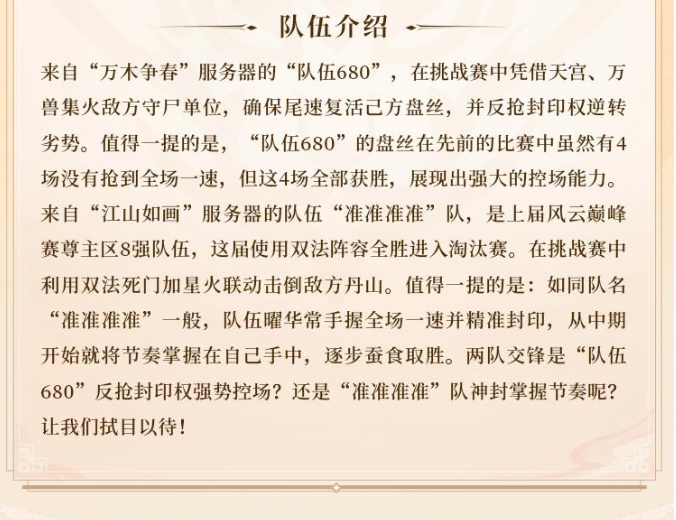 队伍介绍

来自“万木争春”服务器的“队伍680”，在挑战赛中凭借天宫、万兽集火敌方守尸单位，确保尾速复活己方盘丝，并反抢封印权逆转劣势。值得一提的是，“队伍680”的盘丝在先前的比赛中虽然有4场没有抢到全场一速，但这4场全部获胜，展现出强大的控场能力。来自“江山如画”服务器的队伍“准准准准”队，是上届风云巅峰赛尊主区8强队伍，这届使用双法阵容全胜进入淘汰赛。在挑战赛中利用双法死门加星火联动击倒敌方丹山。值得一提的是：如同队名“准准准准”一般，队伍曜华常手握全场一速并精准封印，从中期开始就将节奏掌握在自己手中，逐步蚕食取胜。两队交锋是“队伍680”反抢封印权强势控场？还是“准准准准”队神封掌握节奏呢？让我们拭目以待！